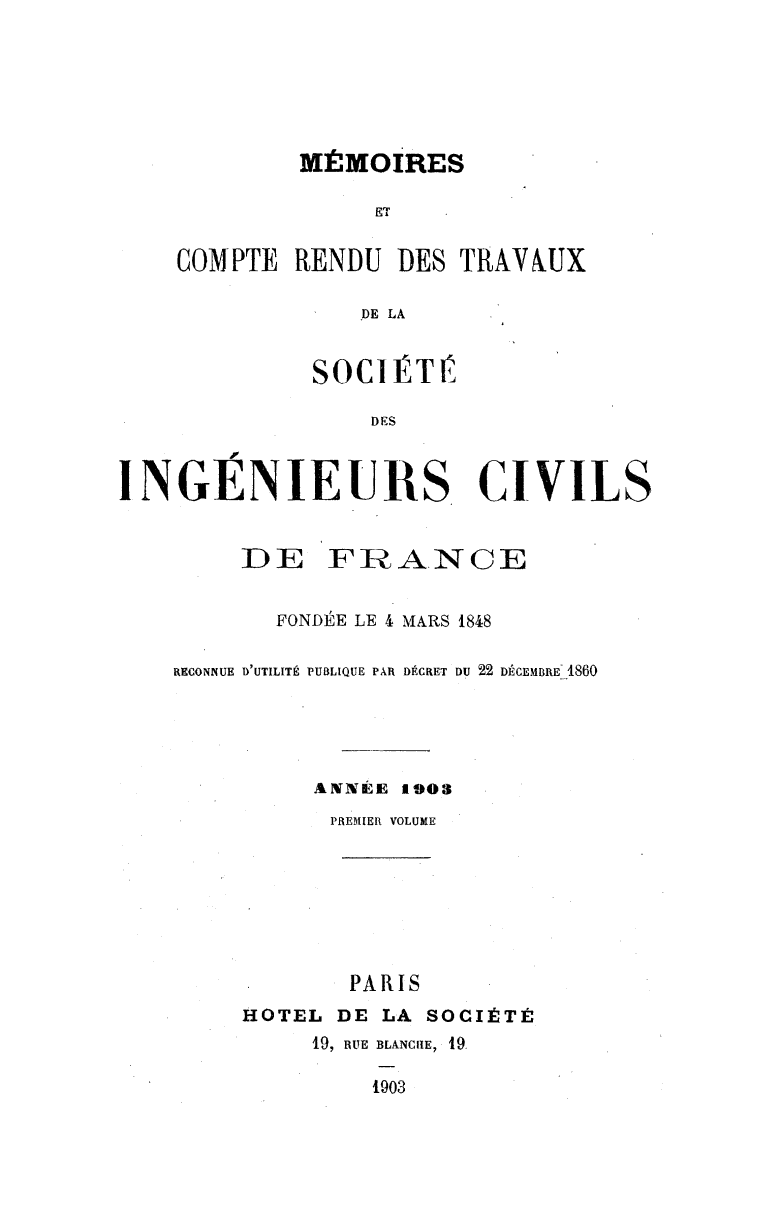 MÉMOIRES

ET

COMPTE RENDU DES TRAVAUX

DE LA

SOCIÉTÉ

DES

INGÉNIEURS CIVILS

DE FRANCE

FONDÉE LE 4 MARS 1848

RECONNUE D'UTILITÉ PUBLIQUE PAR DÉCRET DU 22 DÉCEMBRE 1860

ANNÉE 1903

PREMIER VOLUME

PARIS

HOTEL DE LA SOCIÉTÉ

19, RUE BLANCHE, 19

1903